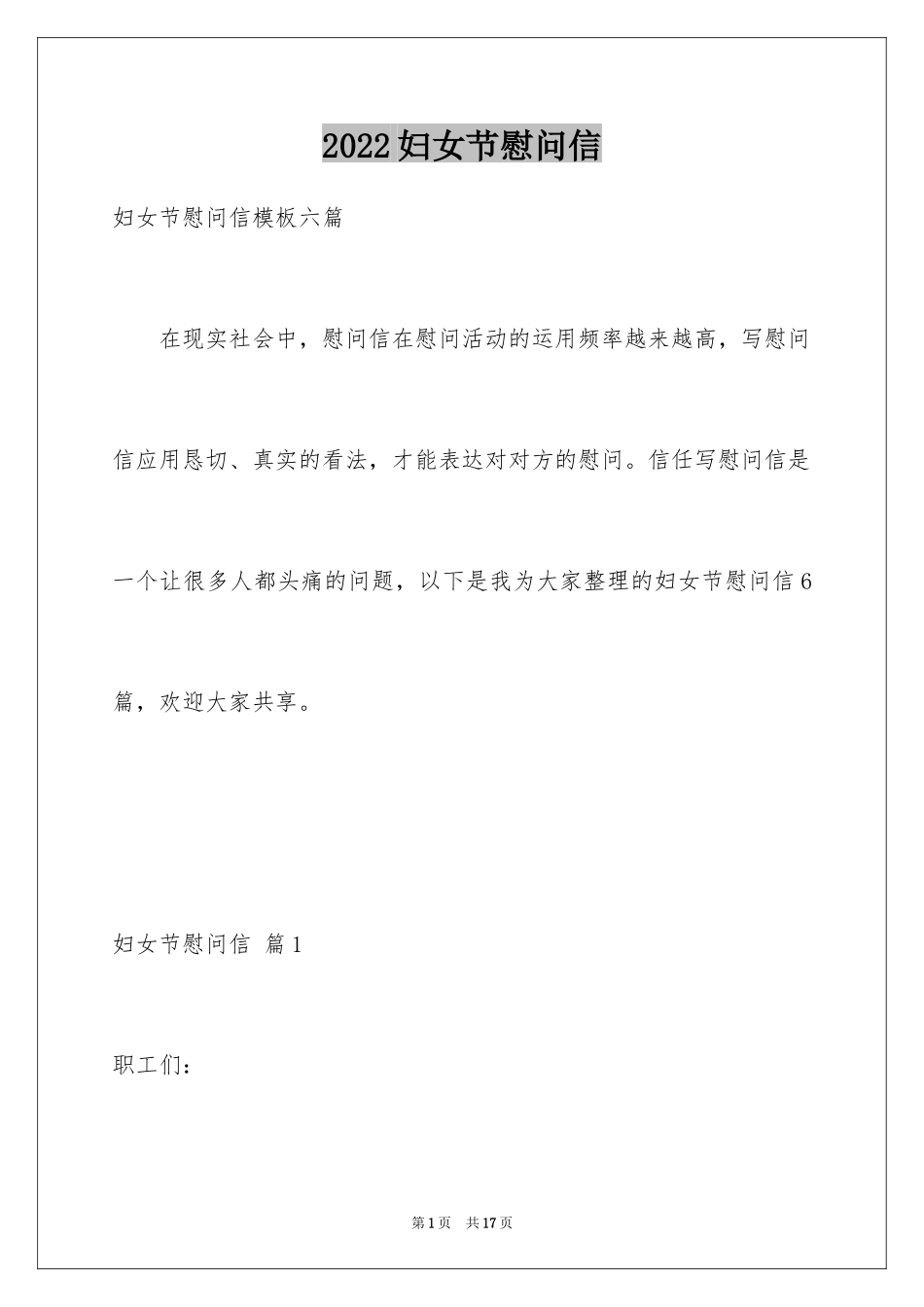 2022妇女节慰问信

妇女节慰问信模板六篇

在现实社会中，慰问信在慰问活动的运用频率越来越高，写慰问信应用恳切、真实的看法，才能表达对对方的慰问。信任写慰问信是一个让很多人都头痛的问题，以下是我为大家整理的妇女节慰问信6篇，欢迎大家共享。

妇女节慰问信 篇1

职工们：

第1页 共17页